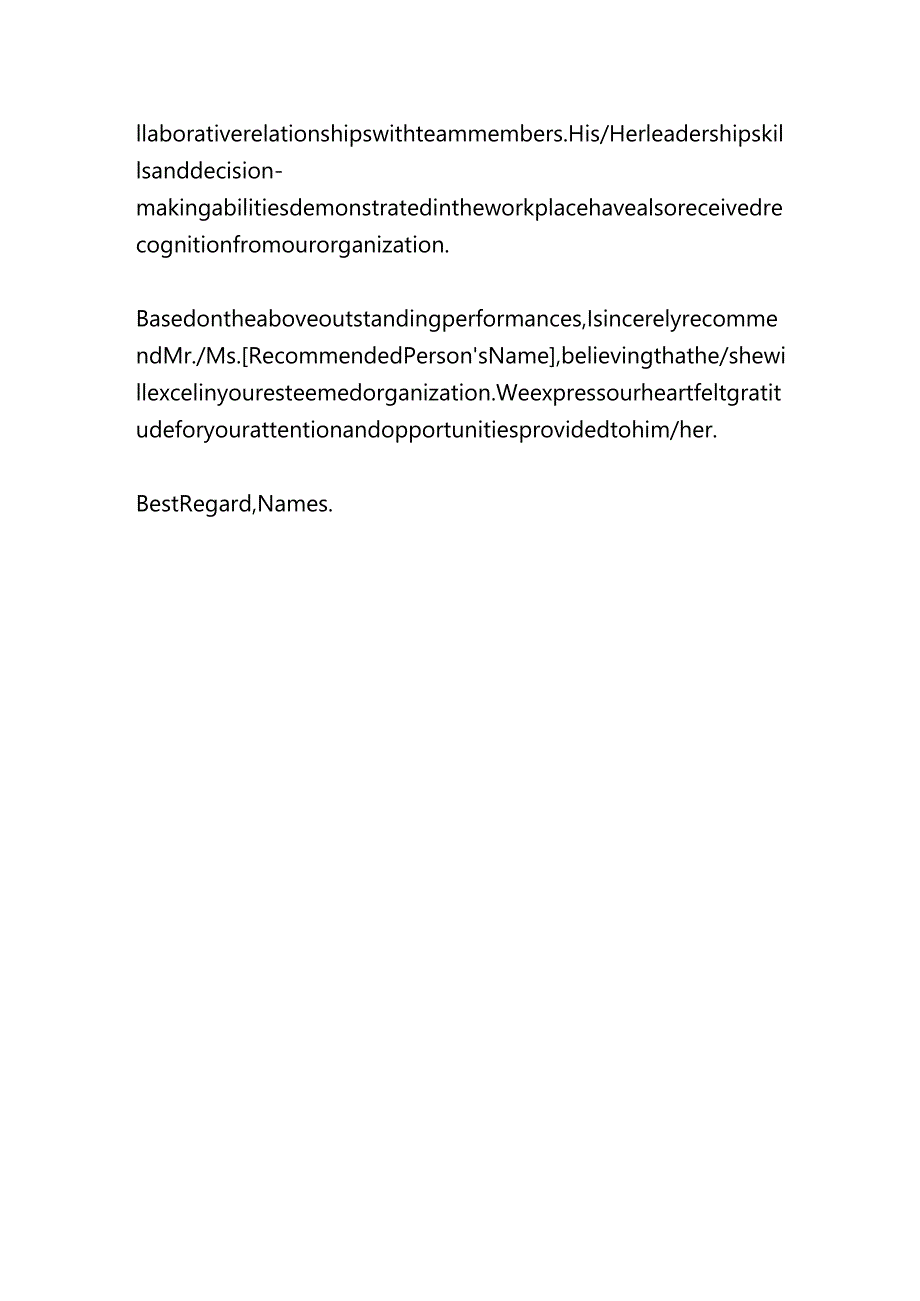 llaborativerelationshipswithteammembers.His/Herleadershipskillsanddecision-makingabilitiesdemonstratedintheworkplacehavealsoreceivedrecognitionfromourorganization.

Basedontheaboveoutstandingperformances,IsincerelyrecommendMr./Ms.[RecommendedPerson'sName],believingthathe/shewillexcelinyouresteemedorganization.Weexpressourheartfeltgratitudeforyourattentionandopportunitiesprovidedtohim/her.

BestRegard,Names.